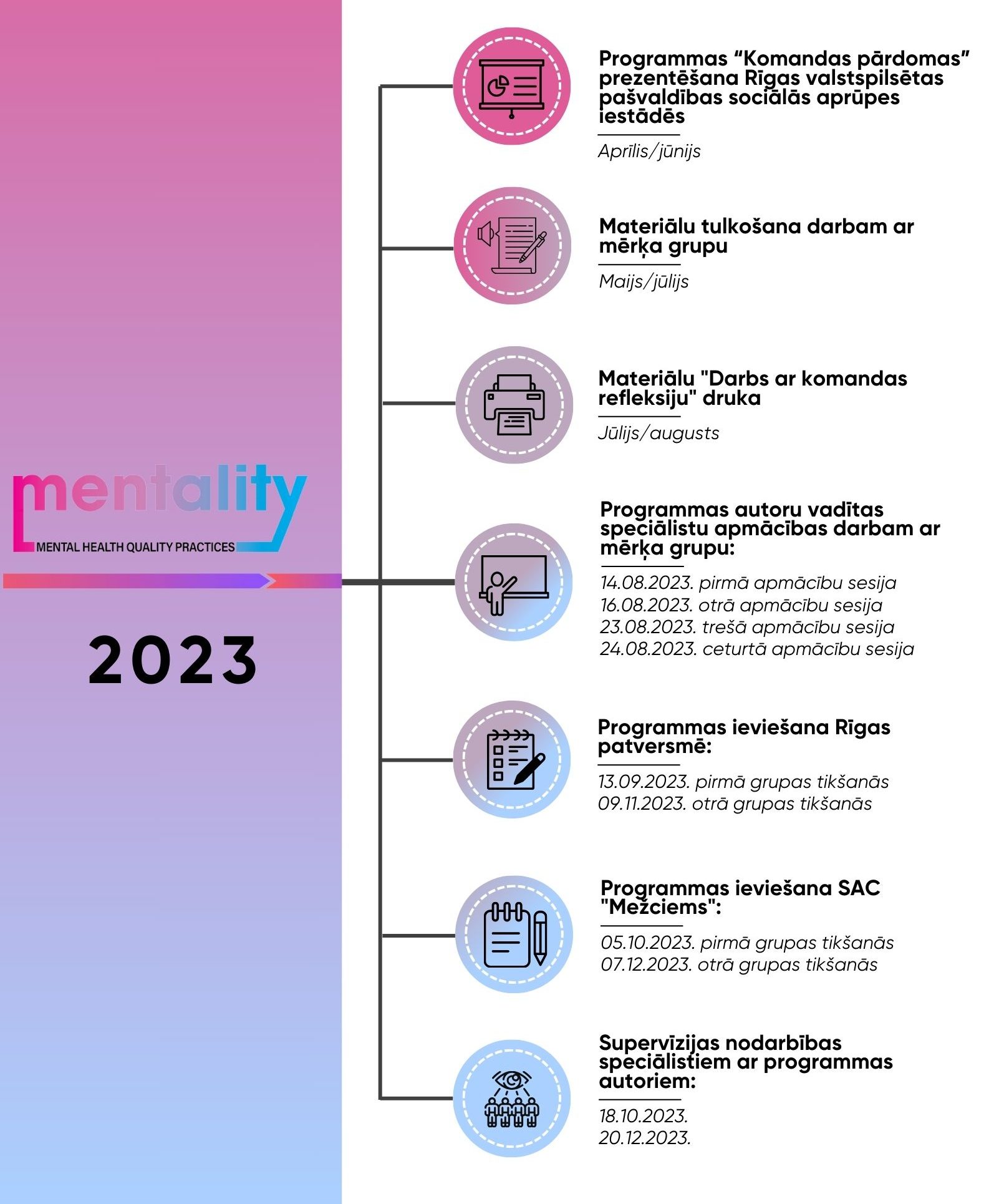 mentality
MENTAL HEALTH QUALITY PRACTICES

2023

Programmas “Komandas pārdomas” prezentēšana Rīgas valstspilsētas pašvaldības sociālās aprūpes iestādēs
Aprīlis/jūnijs

Materiālu tulkošana darbam ar mērķa grupu
Maijs/jūlijs

Materiālu "Darbs ar komandas refleksiju" druka
Jūlijs/augusts

Programmas autoru vadītas speciālistu apmācības darbam ar mērķa grupu:
14.08.2023. pirmā apmācību sesija
16.08.2023. otrā apmācību sesija
23.08.2023. trešā apmācību sesija
24.08.2023. ceturtā apmācību sesija

Programmas ieviešana Rīgas patversmē:
13.09.2023. pirmā grupas tikšanās
09.11.2023. otrā grupas tikšanās

Programmas ieviešana SAC "Mežciems":
05.10.2023. pirmā grupas tikšanās
07.12.2023. otrā grupas tikšanās

Supervīzijas nodarbības speciālistiem ar programmas autoriem:
18.10.2023.
20.12.2023.